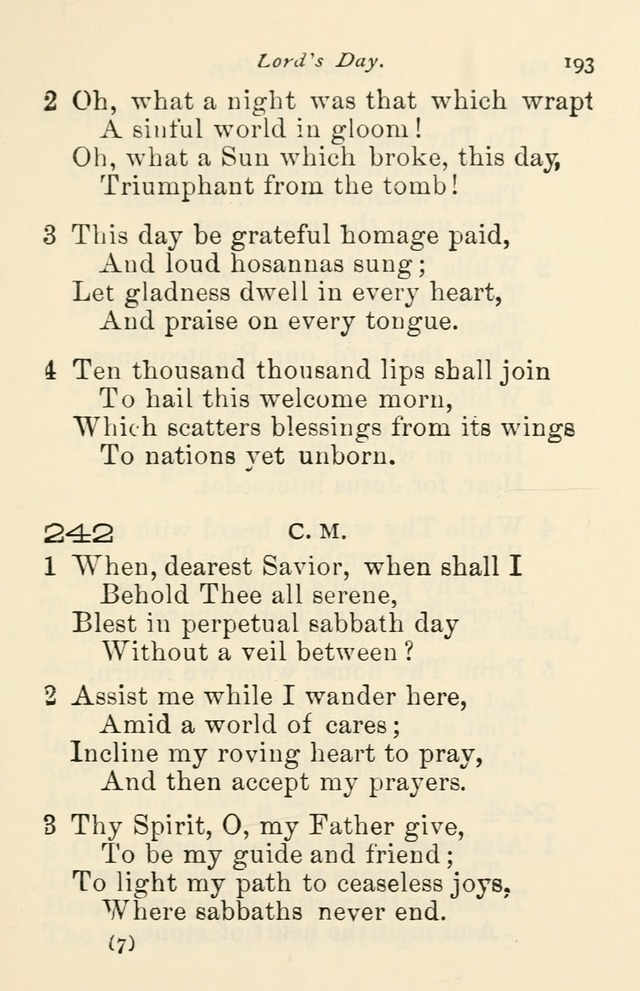 Lord's Day. 193

2 Oh, what a night was that which wrapt
A sinful world in gloom!
Oh, what a Sun which broke, this day,
Triumphant from the tomb!

3 This day be grateful homage paid,
And loud hosannas sung;
Let gladness dwell in every heart,
And praise on every tongue.

4 Ten thousand thousand lips shall join
To hail this welcome morn,
Which scatters blessings from its wings
To nations yet unborn.

242 C. M.

1 When, dearest Savior, when shall I
Behold Thee all serene,
Blest in perpetual sabbath day
Without a veil between?

2 Assist me while I wander here,
Amid a world of cares;
Incline my roving heart to pray,
And then accept my prayers.

3 Thy Spirit, O, my Father give,
To be my guide and friend;
To light my path to ceaseless joys,
Where sabbaths never end.

(7)